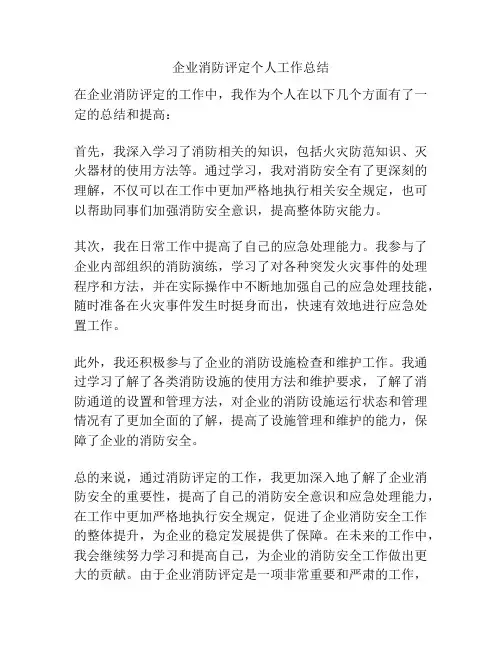 企业消防评定个人工作总结

在企业消防评定的工作中，我作为个人在以下几个方面有了一定的总结和提高：

首先，我深入学习了消防相关的知识，包括火灾防范知识、灭火器材的使用方法等。通过学习，我对消防安全有了更深刻的理解，不仅可以在工作中更加严格地执行相关安全规定，也可以帮助同事们加强消防安全意识，提高整体防灾能力。

其次，我在日常工作中提高了自己的应急处理能力。我参与了企业内部组织的消防演练，学习了对各种突发火灾事件的处理程序和方法，并在实际操作中不断地加强自己的应急处理技能，随时准备在火灾事件发生时挺身而出，快速有效地进行应急处置工作。

此外，我还积极参与了企业的消防设施检查和维护工作。我通过学习了解了各类消防设施的使用方法和维护要求，了解了消防通道的设置和管理方法，对企业的消防设施运行状态和管理情况有了更加全面的了解，提高了设施管理和维护的能力，保障了企业的消防安全。

总的来说，通过消防评定的工作，我更加深入地了解了企业消防安全的重要性，提高了自己的消防安全意识和应急处理能力，在工作中更加严格地执行安全规定，促进了企业消防安全工作的整体提升，为企业的稳定发展提供了保障。在未来的工作中，我会继续努力学习和提高自己，为企业的消防安全工作做出更大的贡献。由于企业消防评定是一项非常重要和严肃的工作，